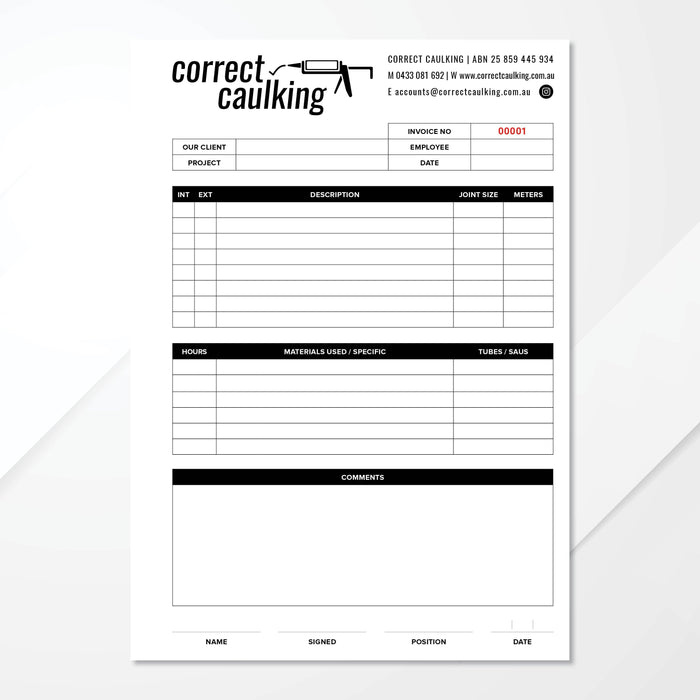 correct caulking

CORRECT CAULKING | ABN 25 859 445 934
M 0433 081 692 | W www.correctcaulking.com.au
E accounts@correctcaulking.com.au

| | | INVOICE NO | 00001 |
|---|---|---|---|
| OUR CLIENT | | EMPLOYEE | |
| PROJECT | | DATE | |

| INT | EXT | DESCRIPTION | JOINT SIZE | METERS |
|---|---|---|---|---|
| | | | | |
| | | | | |
| | | | | |
| | | | | |
| | | | | |
| | | | | |
| | | | | |
| | | | | |

| HOURS | MATERIALS USED / SPECIFIC | TUBES / SAUS |
|---|---|---|
| | | |
| | | |
| | | |
| | | |
| | | |
| | | |

COMMENTS

NAME SIGNED POSITION DATE